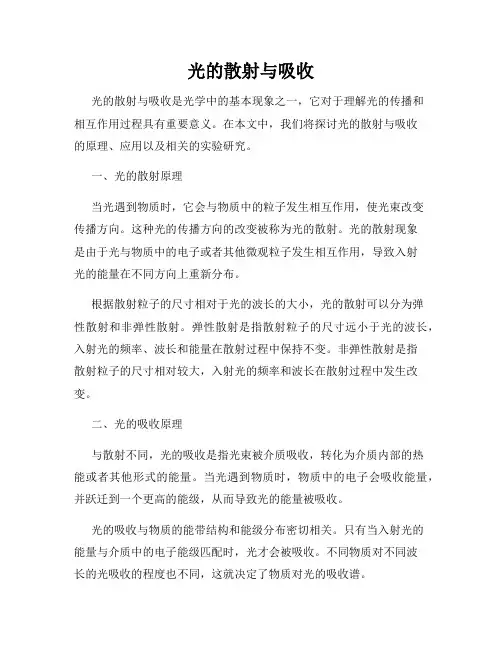 光的散射与吸收

光的散射与吸收是光学中的基本现象之一，它对于理解光的传播和相互作用过程具有重要意义。在本文中，我们将探讨光的散射与吸收的原理、应用以及相关的实验研究。

一、光的散射原理

当光遇到物质时，它会与物质中的粒子发生相互作用，使光束改变传播方向。这种光的传播方向的改变被称为光的散射。光的散射现象是由于光与物质中的电子或者其他微观粒子发生相互作用，导致入射光的能量在不同方向上重新分布。

根据散射粒子的尺寸相对于光的波长的大小，光的散射可以分为弹性散射和非弹性散射。弹性散射是指散射粒子的尺寸远小于光的波长，入射光的频率、波长和能量在散射过程中保持不变。非弹性散射是指散射粒子的尺寸相对较大，入射光的频率和波长在散射过程中发生改变。

二、光的吸收原理

与散射不同，光的吸收是指光束被介质吸收，转化为介质内部的热能或者其他形式的能量。当光遇到物质时，物质中的电子会吸收能量，并跃迁到一个更高的能级，从而导致光的能量被吸收。

光的吸收与物质的能带结构和能级分布密切相关。只有当入射光的能量与介质中的电子能级匹配时，光才会被吸收。不同物质对不同波长的光吸收的程度也不同，这就决定了物质对光的吸收谱。